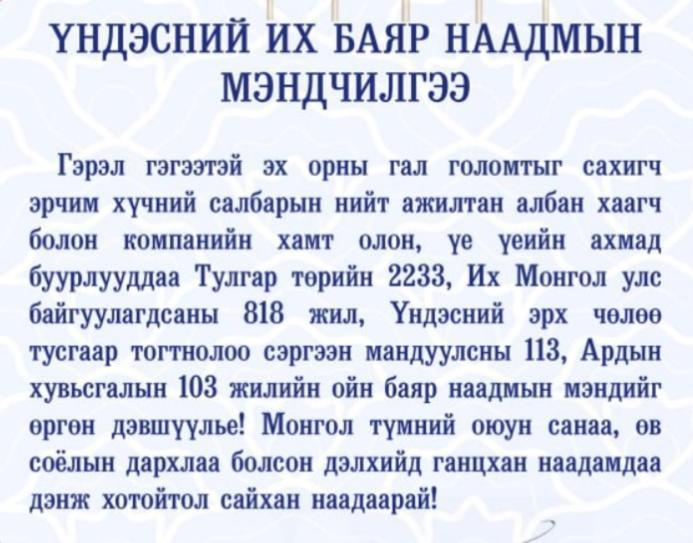 ҮНДЭСНИЙ ИХ БАЯР НААДМЫН МЭНДЧИЛГЭЭ

Гэрэл гэгээтэй эх орны гал голомтыг сахигч эрчим хүчний салбарын нийт ажилтан албан хаагч болон компанийн хамт олон, үе үеийн ахмад буурлууддаа Тулгар төрийн 2233, Их Монгол улс байгуулагдсаны 818 жил, Үндэсний эрх чөлөө тусгаар тогтнолоо сэргээн мандуулсны 113, Ардын хувьсгалын 103 жилийн ойн баяр наадмын мэндийг өргөн дэвшүүлье! Монгол түмний оюун санаа, өв соёлын дархлаа болсон дэлхийд ганцхан наадамдаа дэнж хотойтол сайхан наадаарай!